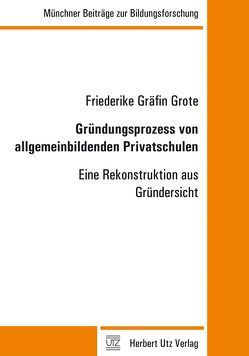 Münchner Beiträge zur Bildungsforschung

Friederike Gräfin Grote

Gründungsprozess von allgemeinbildenden Privatschulen

Eine Rekonstruktion aus Gründersicht

UTZ

Herbert Utz Verlag